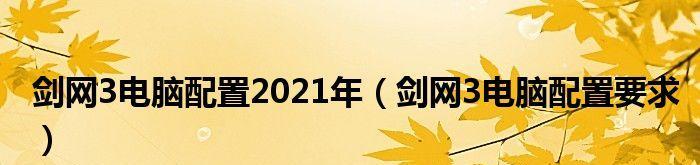 剑网3电脑配置2021年（剑网3电脑配置要求）